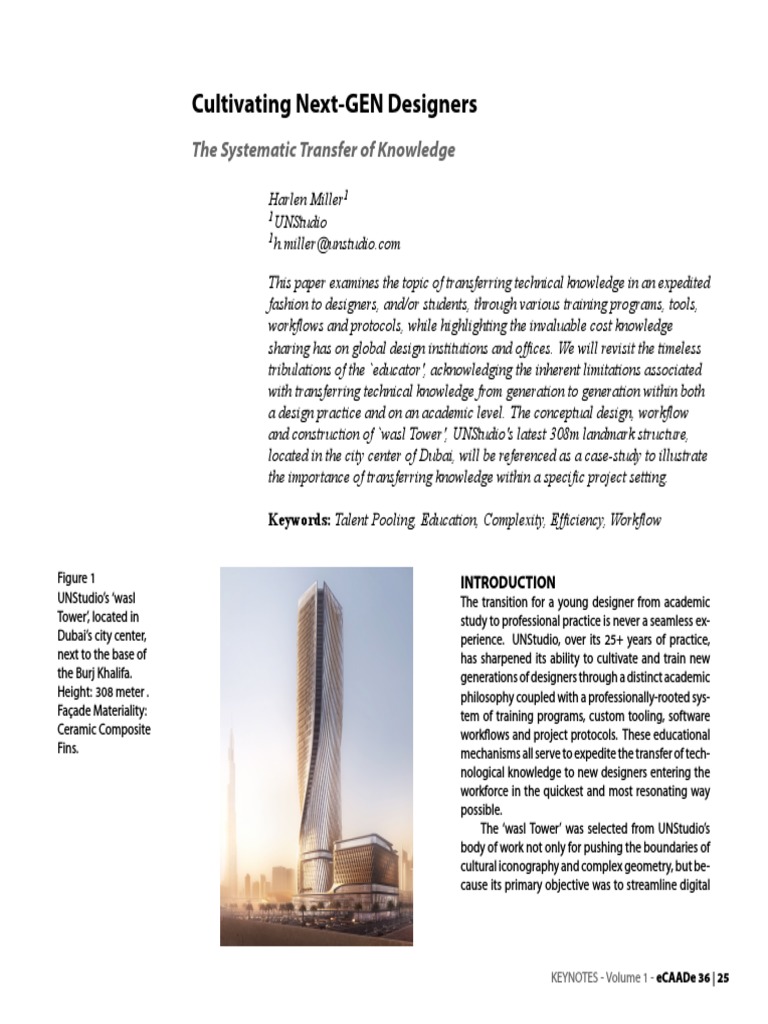 Cultivating Next-GEN Designers

The Systematic Transfer of Knowledge

Harlen Miller$^1$
$^1$UNStudio
$^1$h.miller@unstudio.com

This paper examines the topic of transferring technical knowledge in an expedited fashion to designers, and/or students, through various training programs, tools, workflows and protocols, while highlighting the invaluable cost knowledge sharing has on global design institutions and offices. We will revisit the timeless tribulations of the `educator', acknowledging the inherent limitations associated with transferring technical knowledge from generation to generation within both a design practice and on an academic level. The conceptual design, workflow and construction of `wasl Tower', UNStudio's latest 308m landmark structure, located in the city center of Dubai, will be referenced as a case-study to illustrate the importance of transferring knowledge within a specific project setting.

Keywords: Talent Pooling, Education, Complexity, Efficiency, Workflow

Figure 1
UNStudio's 'wasl Tower', located in Dubai's city center, next to the base of the Burj Khalifa. Height: 308 meter . Façade Materiality: Ceramic Composite Fins.

INTRODUCTION
The transition for a young designer from academic study to professional practice is never a seamless experience. UNStudio, over its 25+ years of practice, has sharpened its ability to cultivate and train new generations of designers through a distinct academic philosophy coupled with a professionally-rooted system of training programs, custom tooling, software workflows and project protocols. These educational mechanisms all serve to expedite the transfer of technological knowledge to new designers entering the workforce in the quickest and most resonating way possible.

The 'wasl Tower' was selected from UNStudio's body of work not only for pushing the boundaries of cultural iconography and complex geometry, but because its primary objective was to streamline digital

KEYNOTES - Volume 1 - eCAADe 36 | 25